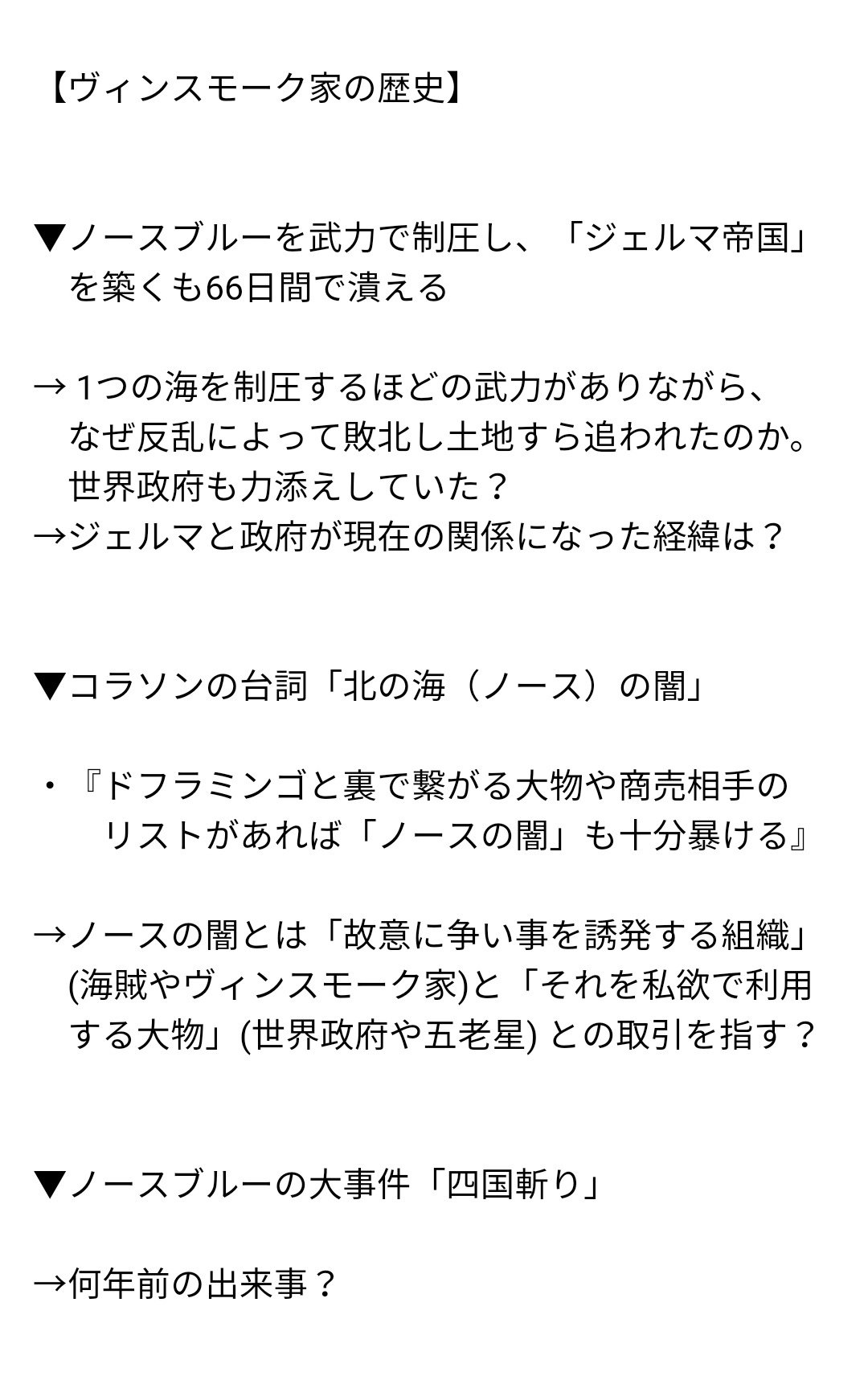 【ヴィンスモーク家の歴史】

▼ノースブルーを武力で制圧し、「ジェルマ帝国」を築くも66日間で潰える

→ 1つの海を制圧するほどの武力がありながら、なぜ反乱によって敗北し土地すら追われたのか。世界政府も力添えしていた？
→ジェルマと政府が現在の関係になった経緯は？

▼コラソンの台詞「北の海（ノース）の闇」

・『ドフラミンゴと裏で繋がる大物や商売相手のリストがあれば「ノースの闇」も十分暴ける』

→ノースの闇とは「故意に争い事を誘発する組織」(海賊やヴィンスモーク家)と「それを私欲で利用する大物」(世界政府や五老星) との取引を指す？

▼ノースブルーの大事件「四国斬り」

→何年前の出来事？